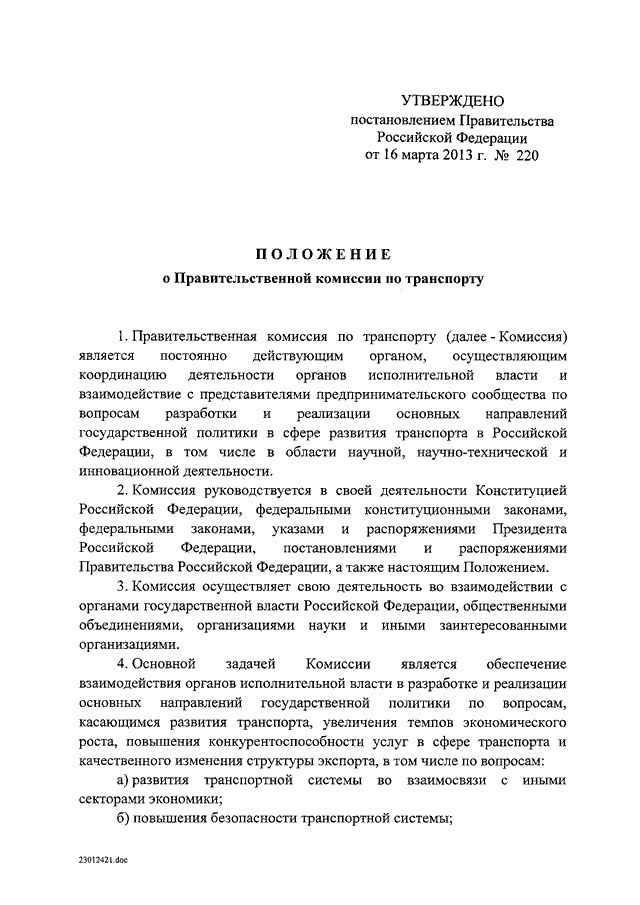 УТВЕРЖДЕНО
постановлением Правительства
Российской Федерации
от 16 марта 2013 г. № 220

ПОЛОЖЕНИЕ
о Правительственной комиссии по транспорту

1. Правительственная комиссия по транспорту (далее - Комиссия) является постоянно действующим органом, осуществляющим координацию деятельности органов исполнительной власти и взаимодействие с представителями предпринимательского сообщества по вопросам разработки и реализации основных направлений государственной политики в сфере развития транспорта в Российской Федерации, в том числе в области научной, научно-технической и инновационной деятельности.

2. Комиссия руководствуется в своей деятельности Конституцией Российской Федерации, федеральными конституционными законами, федеральными законами, указами и распоряжениями Президента Российской Федерации, постановлениями и распоряжениями Правительства Российской Федерации, а также настоящим Положением.

3. Комиссия осуществляет свою деятельность во взаимодействии с органами государственной власти Российской Федерации, общественными объединениями, организациями науки и иными заинтересованными организациями.

4. Основной задачей Комиссии является обеспечение взаимодействия органов исполнительной власти в разработке и реализации основных направлений государственной политики по вопросам, касающимся развития транспорта, увеличения темпов экономического роста, повышения конкурентоспособности услуг в сфере транспорта и качественного изменения структуры экспорта, в том числе по вопросам:

а) развития транспортной системы во взаимосвязи с иными секторами экономики;

б) повышения безопасности транспортной системы;

23012421.doc